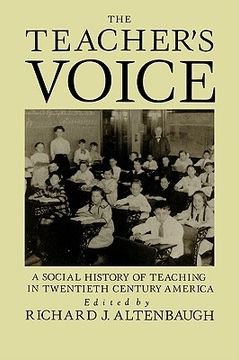 THE
TEACHER'S
VOICE

A SOCIAL HISTORY OF TEACHING IN TWENTIETH CENTURY AMERICA

Edited by
RICHARD J. ALTENBAUGH